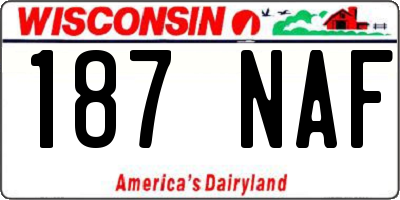 WISCONSIN

187 NAF

America's Dairyland